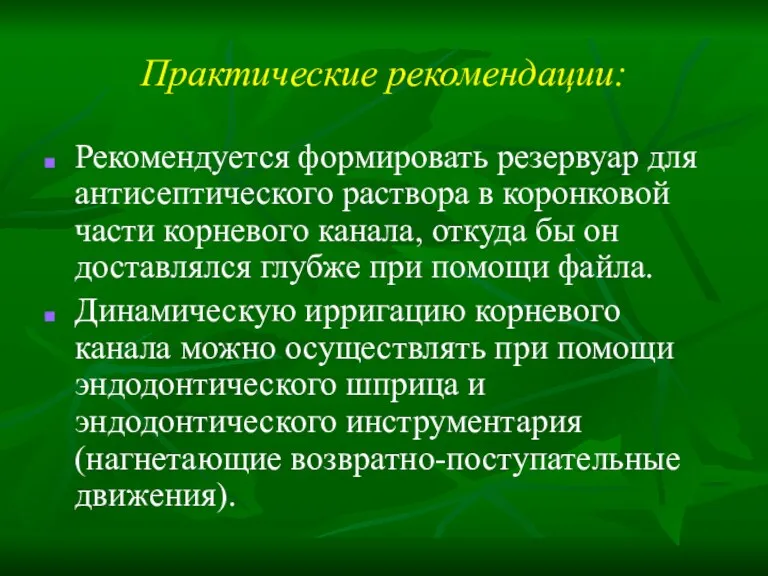 Практические рекомендации:

Рекомендуется формировать резервуар для антисептического раствора в коронковой части корневого канала, откуда бы он доставлялся глубже при помощи файла.

Динамическую ирригацию корневого канала можно осуществлять при помощи эндодонтического шприца и эндодонтического инструментария (нагнетающие возвратно-поступательные движения).